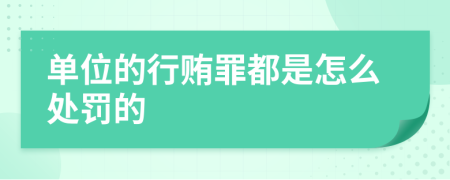 单位的行贿罪都是怎么处罚的